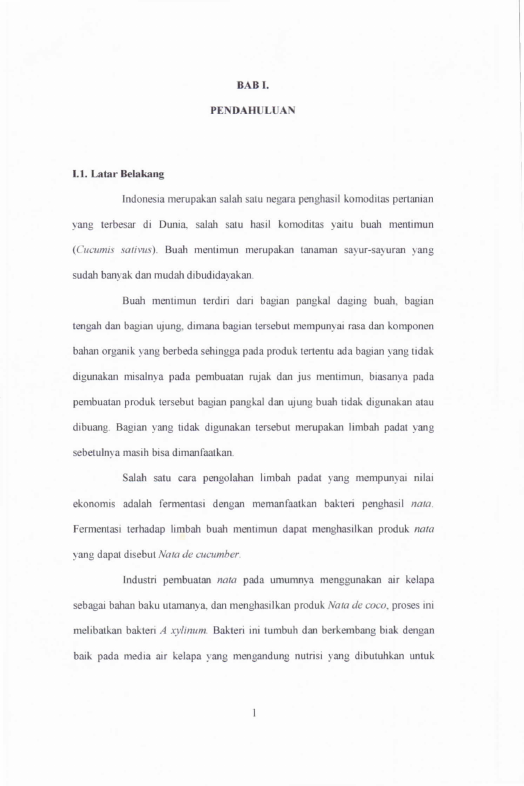 BAB I.

PENDAHULUAN

I.1. Latar Belakang

Indonesia merupakan salah satu negara penghasil komoditas pertanian yang terbesar di Dunia, salah satu hasil komoditas yaitu buah mentimun (Cucumis sativus). Buah mentimun merupakan tanaman sayur-sayuran yang sudah banyak dan mudah dibudidayakan.

Buah mentimun terdiri dari bagian pangkal daging buah, bagian tengah dan bagian ujung, dimana bagian tersebut mempunyai rasa dan komponen bahan organik yang berbeda sehingga pada produk tertentu ada bagian yang tidak digunakan misalnya pada pembuatan rujak dan jus mentimun, biasanya pada pembuatan produk tersebut bagian pangkal dan ujung buah tidak digunakan atau dibuang. Bagian yang tidak digunakan tersebut merupakan limbah padat yang sebetulnya masih bisa dimanfaatkan.

Salah satu cara pengolahan limbah padat yang mempunyai nilai ekonomis adalah fermentasi dengan memanfaatkan bakteri penghasil nata. Fermentasi terhadap limbah buah mentimun dapat menghasilkan produk nata yang dapat disebut Nata de cucumber.

Industri pembuatan nata pada umumnya menggunakan air kelapa sebagai bahan baku utamanya, dan menghasilkan produk Nata de coco, proses ini melibatkan bakteri A xylinum. Bakteri ini tumbuh dan berkembang biak dengan baik pada media air kelapa yang mengandung nutrisi yang dibutuhkan untuk

1